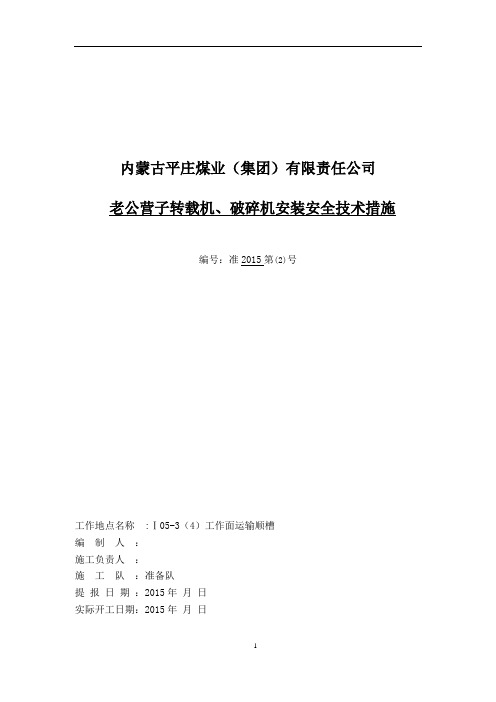 内蒙古平庄煤业（集团）有限责任公司

老公营子转载机、破碎机安装安全技术措施

编号：准 2015 第(2)号

工作地点名称 ：Ⅰ05-3（4）工作面运输顺槽
编　制　人 ：
施工负责人 ：
施　工　队 ：准备队
提 报 日 期 ：2015 年 月 日
实际开工日期：2015 年 月 日

1